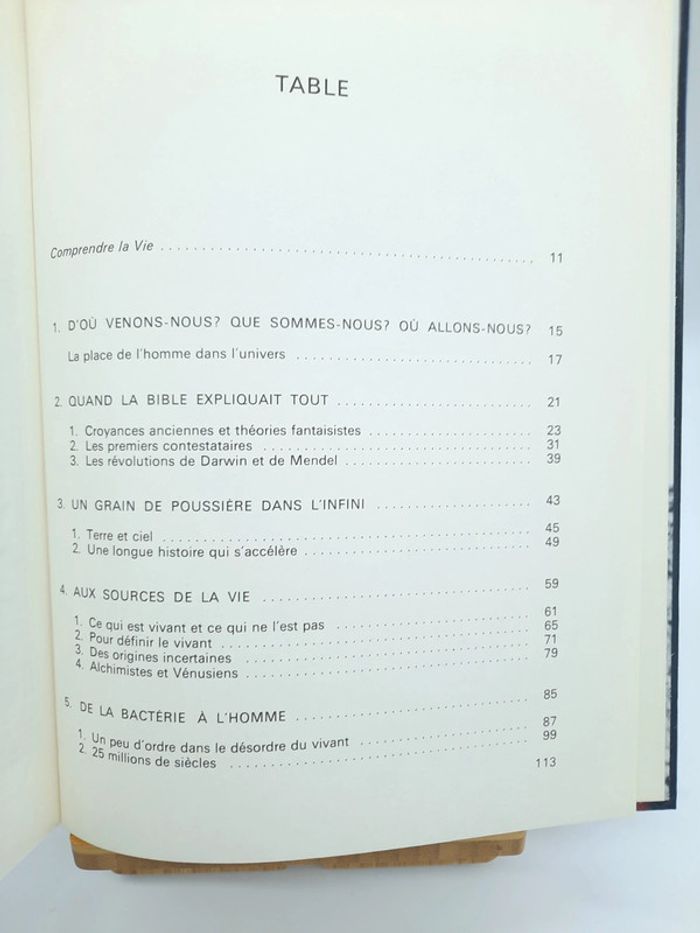 TABLE

Comprendre la Vie 11

1. D'OÙ VENONS-NOUS? QUE SOMMES-NOUS? OÙ ALLONS-NOUS? 15

La place de l'homme dans l'univers 17

2. QUAND LA BIBLE EXPLIQUAIT TOUT 21

1. Croyances anciennes et théories fantaisistes 23
2. Les premiers contestataires 31
3. Les révolutions de Darwin et de Mendel 39

3. UN GRAIN DE POUSSIÈRE DANS L'INFINI 43

1. Terre et ciel 45
2. Une longue histoire qui s'accélère 49

4. AUX SOURCES DE LA VIE 59

1. Ce qui est vivant et ce qui ne l'est pas 61
2. Pour définir le vivant 65
3. Des origines incertaines 71
4. Alchimistes et Vénusiens 79

5. DE LA BACTÉRIE À L'HOMME 85

1. Un peu d'ordre dans le désordre du vivant 87
2. 25 millions de siècles 99
113